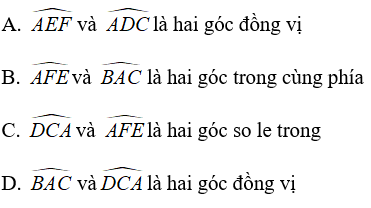 A. $\widehat{AEF}$ và $\widehat{ADC}$ là hai góc đồng vị

B. $\widehat{AFE}$ và $\widehat{BAC}$ là hai góc trong cùng phía

C. $\widehat{DCA}$ và $\widehat{AFE}$ là hai góc so le trong

D. $\widehat{BAC}$ và $\widehat{DCA}$ là hai góc đồng vị